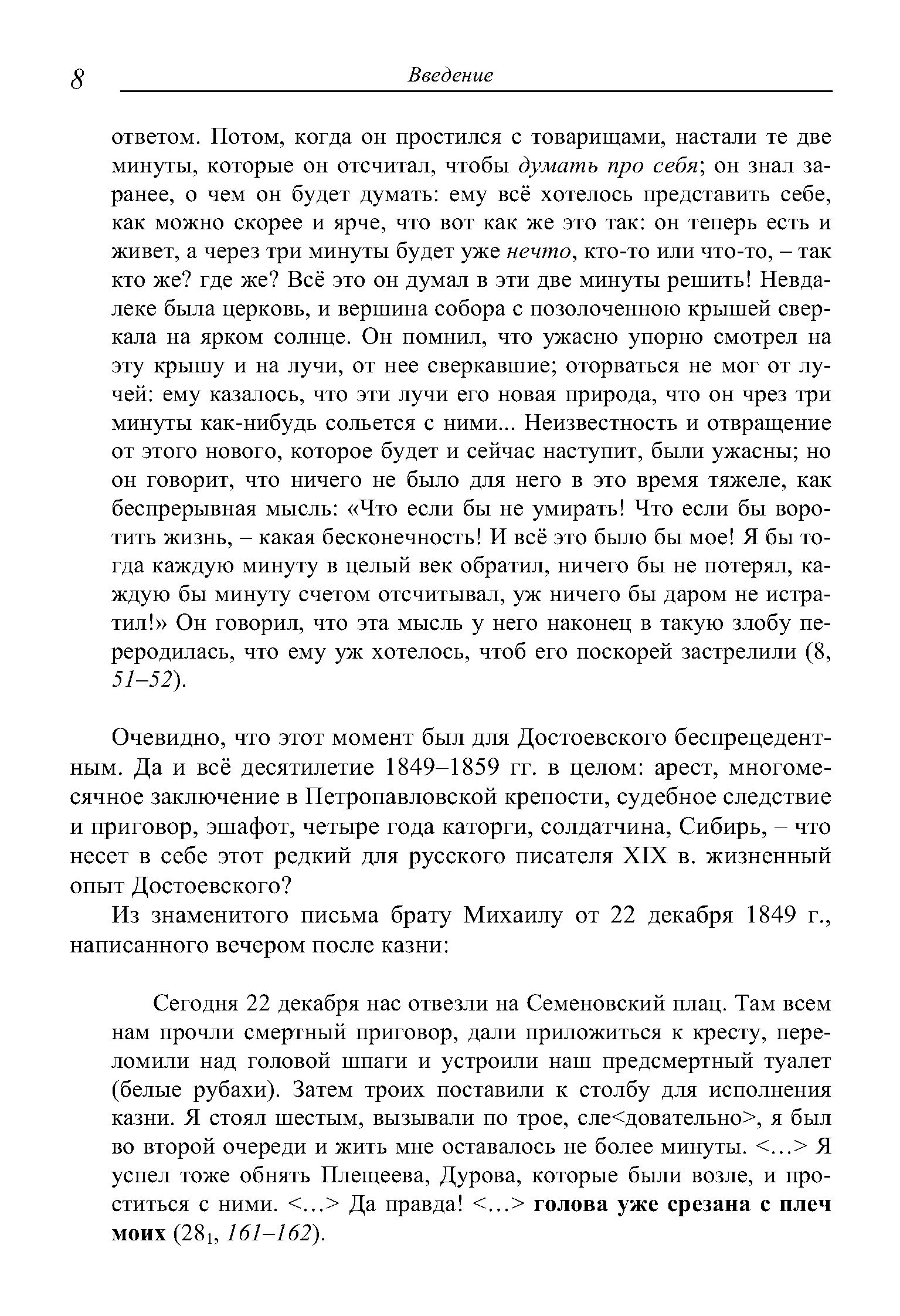 8 Введение

ответом. Потом, когда он простился с товарищами, настали те две минуты, которые он отсчитал, чтобы думать про себя; он знал заранее, о чем он будет думать: ему всё хотелось представить себе, как можно скорее и ярче, что вот как же это так: он теперь есть и живет, а через три минуты будет уже нечто, кто-то или что-то, – так кто же? где же? Всё это он думал в эти две минуты решить! Невдалеке была церковь, и вершина собора с позолоченною крышей сверкала на ярком солнце. Он помнил, что ужасно упорно смотрел на эту крышу и на лучи, от нее сверкавшие; оторваться не мог от лучей: ему казалось, что эти лучи его новая природа, что он чрез три минуты как-нибудь сольется с ними... Неизвестность и отвращение от этого нового, которое будет и сейчас наступит, были ужасны; но он говорит, что ничего не было для него в это время тяжеле, как беспрерывная мысль: «Что если бы не умирать! Что если бы воротить жизнь, – какая бесконечность! И всё это было бы мое! Я бы тогда каждую минуту в целый век обратил, ничего бы не потерял, каждую бы минуту счетом отсчитывал, уж ничего бы даром не истратил!» Он говорил, что эта мысль у него наконец в такую злобу переродилась, что ему уж хотелось, чтоб его поскорей застрелили (8, 51–52).

Очевидно, что этот момент был для Достоевского беспрецедентным. Да и всё десятилетие 1849–1859 гг. в целом: арест, многомесячное заключение в Петропавловской крепости, судебное следствие и приговор, эшафот, четыре года каторги, солдатчина, Сибирь, – что несет в себе этот редкий для русского писателя XIX в. жизненный опыт Достоевского?

Из знаменитого письма брату Михаилу от 22 декабря 1849 г., написанного вечером после казни:

Сегодня 22 декабря нас отвезли на Семеновский плац. Там всем нам прочли смертный приговор, дали приложиться к кресту, переломили над головой шпаги и устроили наш предсмертный туалет (белые рубахи). Затем троих поставили к столбу для исполнения казни. Я стоял шестым, вызывали по трое, сле<довательно>, я был во второй очереди и жить мне оставалось не более минуты. <...> Я успел тоже обнять Плещеева, Дурова, которые были возле, и проститься с ними. <...> Да правда! <...> голова уже срезана с плеч моих ($28_1$, 161–162).